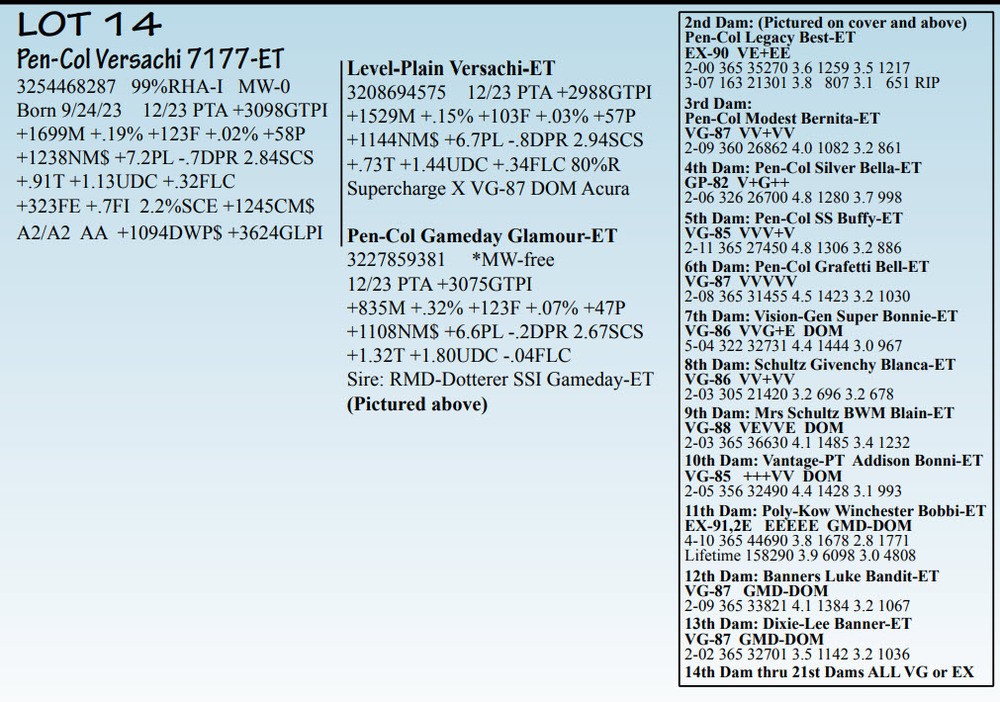 LOT 14

Pen-Col Versachi 7177-ET
3254468287 99%RHA-I MW-0
Born 9/24/23 12/23 PTA +3098GTPI
+1699M +.19% +123F +.02% +58P
+1238NM$ +7.2PL -.7DPR 2.84SCS
+.91T +1.13UDC +.32FLC
+323FE +.7FI 2.2%SCE +1245CM$
A2/A2 AA +1094DWP$ +3624GLPI

Level-Plain Versachi-ET
3208694575 12/23 PTA +2988GTPI
+1529M +.15% +103F +.03% +57P
+1144NM$ +6.7PL -.8DPR 2.94SCS
+.73T +1.44UDC +.34FLC 80%R
Supercharge X VG-87 DOM Acura

Pen-Col Gameday Glamour-ET
3227859381 *MW-free
12/23 PTA +3075GTPI
+835M +.32% +123F +.07% +47P
+1108NM$ +6.6PL -.2DPR 2.67SCS
+1.32T +1.80UDC -.04FLC
Sire: RMD-Dotterer SSI Gameday-ET
(Pictured above)

2nd Dam: (Pictured on cover and above)
Pen-Col Legacy Best-ET
EX-90 VE+EE
2-00 365 35270 3.6 1259 3.5 1217
3-07 163 21301 3.8 807 3.1 651 RIP
3rd Dam:
Pen-Col Modest Bernita-ET
VG-87 VV+VV
2-09 360 26862 4.0 1082 3.2 861
4th Dam: Pen-Col Silver Bella-ET
GP-82 V+G++
2-06 326 26700 4.8 1280 3.7 998
5th Dam: Pen-Col SS Buffy-ET
VG-85 VVV+V
2-11 365 27450 4.8 1306 3.2 886
6th Dam: Pen-Col Grafetti Bell-ET
VG-87 VVVVV
2-08 365 31455 4.5 1423 3.2 1030
7th Dam: Vision-Gen Super Bonnie-ET
VG-86 VVG+E DOM
5-04 322 32731 4.4 1444 3.0 967
8th Dam: Schultz Givenchy Blanca-ET
VG-86 VV+VV
2-03 305 21420 3.2 696 3.2 678
9th Dam: Mrs Schultz BWM Blain-ET
VG-88 VEVVE DOM
2-03 365 36630 4.1 1485 3.4 1232
10th Dam: Vantage-PT Addison Bonni-ET
VG-85 +++VV DOM
2-05 356 32490 4.4 1428 3.1 993
11th Dam: Poly-Kow Winchester Bobbi-ET
EX-91,2E EEEEE GMD-DOM
4-10 365 44690 3.8 1678 2.8 1771
Lifetime 158290 3.9 6098 3.0 4808
12th Dam: Banners Luke Bandit-ET
VG-87 GMD-DOM
2-09 365 33821 4.1 1384 3.2 1067
13th Dam: Dixie-Lee Banner-ET
VG-87 GMD-DOM
2-02 365 32701 3.5 1142 3.2 1036
14th Dam thru 21st Dams ALL VG or EX